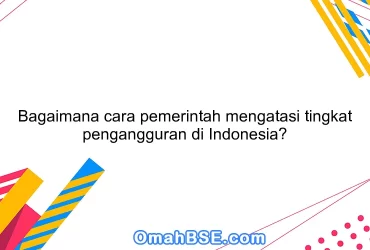 Bagaimana cara pemerintah mengatasi tingkat pengangguran di Indonesia?

OmahBSE.com